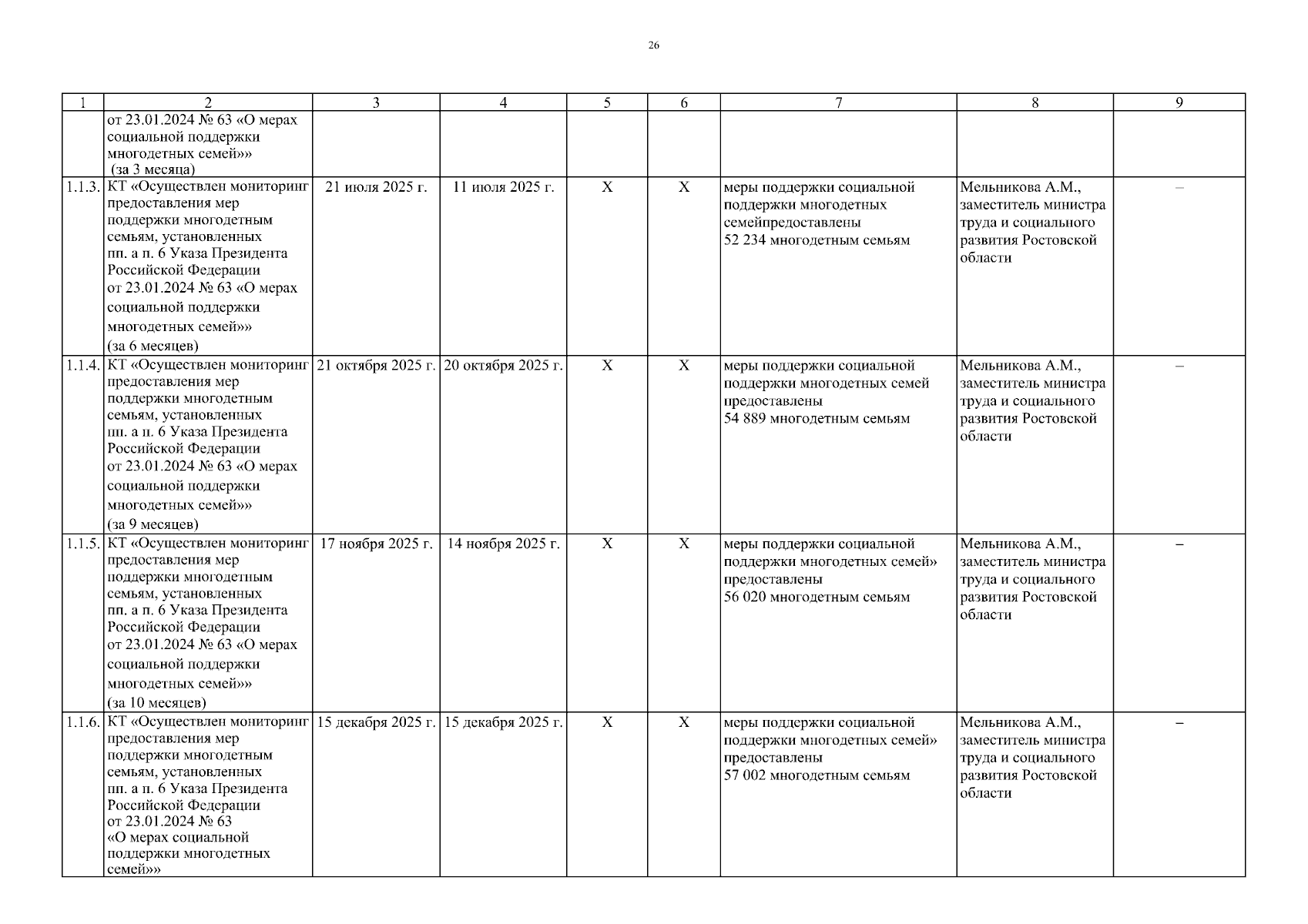 26

| 1 | 2 | 3 | 4 | 5 | 6 | 7 | 8 | 9 |
|---|---|---|---|---|---|---|---|---|
| | от 23.01.2024 № 63 «О мерах социальной поддержки многодетных семей»» (за 3 месяца) | | | | | | | |
| 1.1.3. | КТ «Осуществлен мониторинг предоставления мер поддержки многодетным семьям, установленных пп. а п. 6 Указа Президента Российской Федерации от 23.01.2024 № 63 «О мерах социальной поддержки многодетных семей»» (за 6 месяцев) | 21 июля 2025 г. | 11 июля 2025 г. | Х | Х | меры поддержки социальной поддержки многодетных семейпредоставлены 52 234 многодетным семьям | Мельникова А.М., заместитель министра труда и социального развития Ростовской области | – |
| 1.1.4. | КТ «Осуществлен мониторинг предоставления мер поддержки многодетным семьям, установленных пп. а п. 6 Указа Президента Российской Федерации от 23.01.2024 № 63 «О мерах социальной поддержки многодетных семей»» (за 9 месяцев) | 21 октября 2025 г. | 20 октября 2025 г. | Х | Х | меры поддержки социальной поддержки многодетных семей предоставлены 54 889 многодетным семьям | Мельникова А.М., заместитель министра труда и социального развития Ростовской области | – |
| 1.1.5. | КТ «Осуществлен мониторинг предоставления мер поддержки многодетным семьям, установленных пп. а п. 6 Указа Президента Российской Федерации от 23.01.2024 № 63 «О мерах социальной поддержки многодетных семей»» (за 10 месяцев) | 17 ноября 2025 г. | 14 ноября 2025 г. | Х | Х | меры поддержки социальной поддержки многодетных семей» предоставлены 56 020 многодетным семьям | Мельникова А.М., заместитель министра труда и социального развития Ростовской области | – |
| 1.1.6. | КТ «Осуществлен мониторинг предоставления мер поддержки многодетным семьям, установленных пп. а п. 6 Указа Президента Российской Федерации от 23.01.2024 № 63 «О мерах социальной поддержки многодетных семей»» | 15 декабря 2025 г. | 15 декабря 2025 г. | Х | Х | меры поддержки социальной поддержки многодетных семей» предоставлены 57 002 многодетным семьям | Мельникова А.М., заместитель министра труда и социального развития Ростовской области | – |